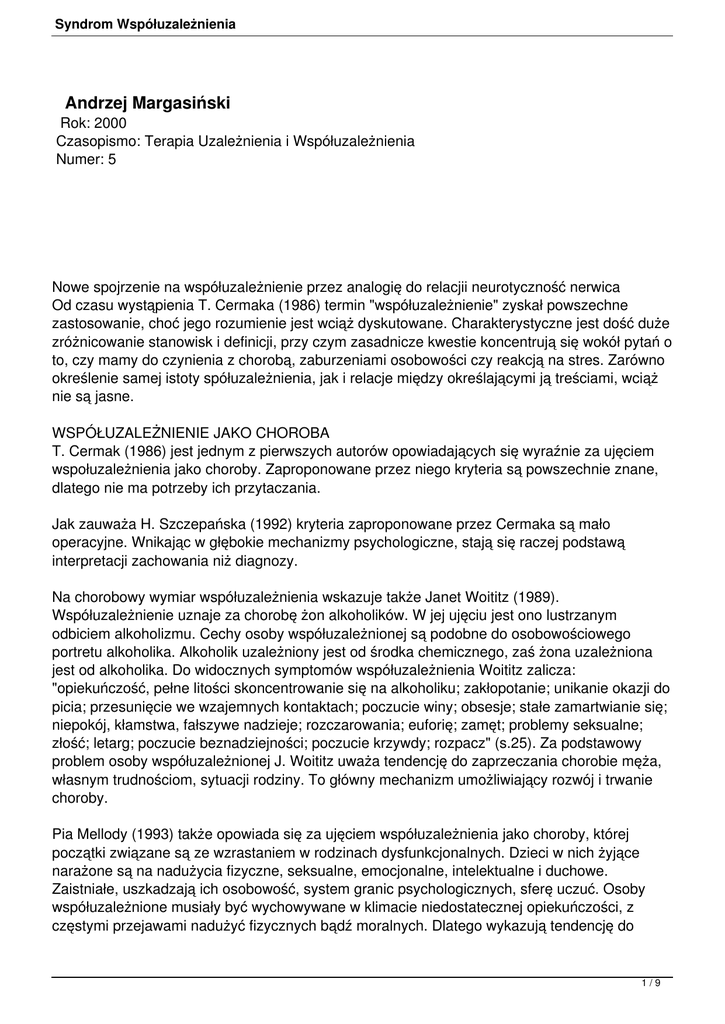 Syndrom Współuzależnienia

Andrzej Margasiński
Rok: 2000
Czasopismo: Terapia Uzależnienia i Współuzależnienia
Numer: 5

Nowe spojrzenie na współuzależnienie przez analogię do relacji neurotyczność nerwica
Od czasu wystąpienia T. Cermaka (1986) termin "współuzależnienie" zyskał powszechne zastosowanie, choć jego rozumienie jest wciąż dyskutowane. Charakterystyczne jest dość duże zróżnicowanie stanowisk i definicji, przy czym zasadnicze kwestie koncentrują się wokół pytań o to, czy mamy do czynienia z chorobą, zaburzeniami osobowości czy reakcją na stres. Zarówno określenie samej istoty spółuzależnienia, jak i relacje między określającymi ją treściami, wciąż nie są jasne.

WSPÓŁUZALEŻNIENIE JAKO CHOROBA
T. Cermak (1986) jest jednym z pierwszych autorów opowiadających się wyraźnie za ujęciem współuzależnienia jako choroby. Zaproponowane przez niego kryteria są powszechnie znane, dlatego nie ma potrzeby ich przytaczania.

Jak zauważa H. Szczepańska (1992) kryteria zaproponowane przez Cermaka są mało operacyjne. Wnikając w głębokie mechanizmy psychologiczne, stają się raczej podstawą interpretacji zachowania niż diagnozy.

Na chorobowy wymiar współuzależnienia wskazuje także Janet Woititz (1989). Współuzależnienie uznaje za chorobę żon alkoholików. W jej ujęciu jest ono lustrzanym odbiciem alkoholizmu. Cechy osoby współuzależnionej są podobne do osobowościowego portretu alkoholika. Alkoholik uzależniony jest od środka chemicznego, zaś żona uzależniona jest od alkoholika. Do widocznych symptomów współuzależnienia Woititz zalicza: "opiekuńczość, pełne litości skoncentrowanie się na alkoholiku; zakłopotanie; unikanie okazji do picia; przesunięcie we wzajemnych kontaktach; poczucie winy; obsesje; stałe zamartwianie się; niepokój, kłamstwa, fałszywe nadzieje; rozczarowania; euforię; zamęt; problemy seksualne; złość; letarg; poczucie beznadziejności; poczucie krzywdy; rozpacz" (s.25). Za podstawowy problem osoby współuzależnionej J. Woititz uważa tendencję do zaprzeczania chorobie męża, własnym trudnościom, sytuacji rodziny. To główny mechanizm umożliwiający rozwój i trwanie choroby.

Pia Mellody (1993) także opowiada się za ujęciem współuzależnienia jako choroby, której początki związane są ze wzrastaniem w rodzinach dysfunkcjonalnych. Dzieci w nich żyjące narażone są na nadużycia fizyczne, seksualne, emocjonalne, intelektualne i duchowe. Zaistniałe, uszkadzają ich osobowość, system granic psychologicznych, sferę uczuć. Osoby współuzależnione musiały być wychowywane w klimacie niedostatecznej opiekuńczości, z częstymi przejawami nadużyć fizycznych bądź moralnych. Dlatego wykazują tendencję do

1 / 9